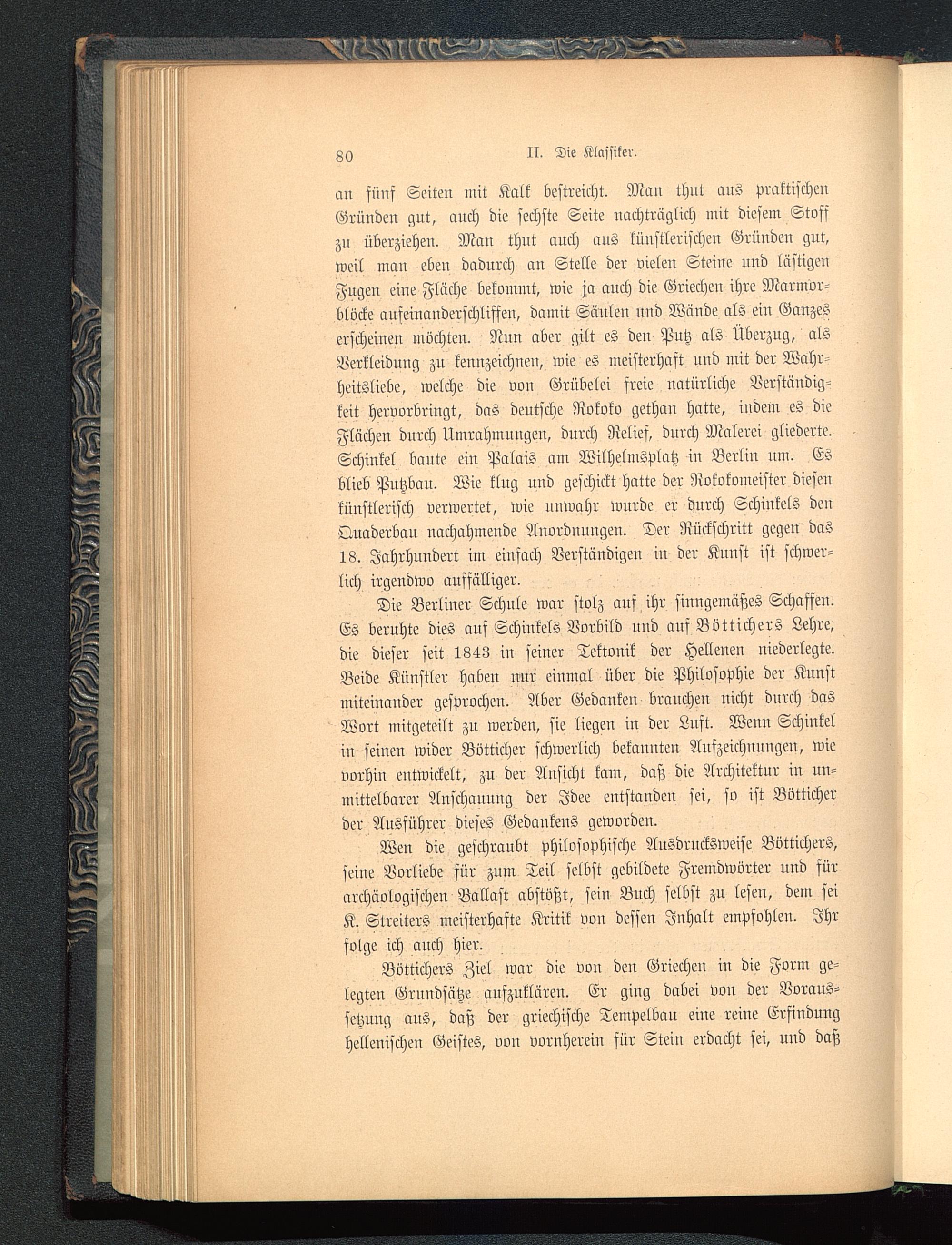 80 II. Die Klassiker.

an fünf Seiten mit Kalk bestreicht. Man thut aus praktischen Gründen gut, auch die sechste Seite nachträglich mit diesem Stoff zu überziehen. Man thut auch aus künstlerischen Gründen gut, weil man eben dadurch an Stelle der vielen Steine und lästigen Fugen eine Fläche bekommt, wie ja auch die Griechen ihre Marmorblöcke aufeinanderschliffen, damit Säulen und Wände als ein Ganzes erscheinen möchten. Nun aber gilt es den Putz als Überzug, als Verkleidung zu kennzeichnen, wie es meisterhaft und mit der Wahrheitsliebe, welche die von Grübelei freie natürliche Verständigkeit hervorbringt, das deutsche Rokoko gethan hatte, indem es die Flächen durch Umrahmungen, durch Relief, durch Malerei gliederte. Schinkel baute ein Palais am Wilhelmsplatz in Berlin um. Es blieb Putzbau. Wie klug und geschickt hatte der Rokokomeister diesen künstlerisch verwertet, wie unwahr wurde er durch Schinkels den Quaderbau nachahmende Anordnungen. Der Rückschritt gegen das 18. Jahrhundert im einfach Verständigen in der Kunst ist schwerlich irgendwo auffälliger.

Die Berliner Schule war stolz auf ihr sinngemäßes Schaffen. Es beruhte dies auf Schinkels Vorbild und auf Böttichers Lehre, die dieser seit 1843 in seiner Tektonik der Hellenen niederlegte. Beide Künstler haben nur einmal über die Philosophie der Kunst miteinander gesprochen. Aber Gedanken brauchen nicht durch das Wort mitgeteilt zu werden, sie liegen in der Luft. Wenn Schinkel in seinen wider Bötticher schwerlich bekannten Aufzeichnungen, wie vorhin entwickelt, zu der Ansicht kam, daß die Architektur in unmittelbarer Anschauung der Idee entstanden sei, so ist Bötticher der Ausführer dieses Gedankens geworden.

Wen die geschraubt philosophische Ausdrucksweise Böttichers, seine Vorliebe für zum Teil selbst gebildete Fremdwörter und für archäologischen Ballast abstößt, sein Buch selbst zu lesen, dem sei K. Streiters meisterhafte Kritik von dessen Inhalt empfohlen. Ihr folge ich auch hier.

Böttichers Ziel war die von den Griechen in die Form gelegten Grundsätze aufzuklären. Er ging dabei von der Voraussetzung aus, daß der griechische Tempelbau eine reine Erfindung hellenischen Geistes, von vornherein für Stein erdacht sei, und daß